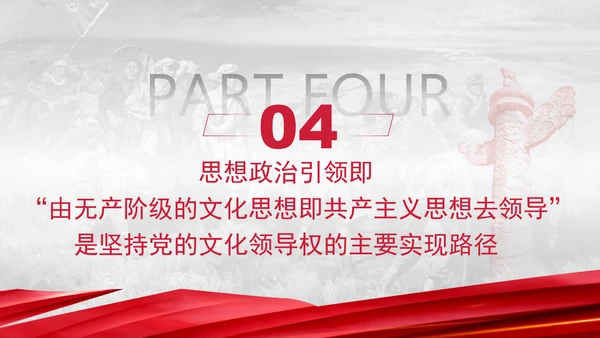 PART FOUR

04

思想政治引领即
“由无产阶级的文化思想即共产主义思想去领导”
是坚持党的文化领导权的主要实现路径